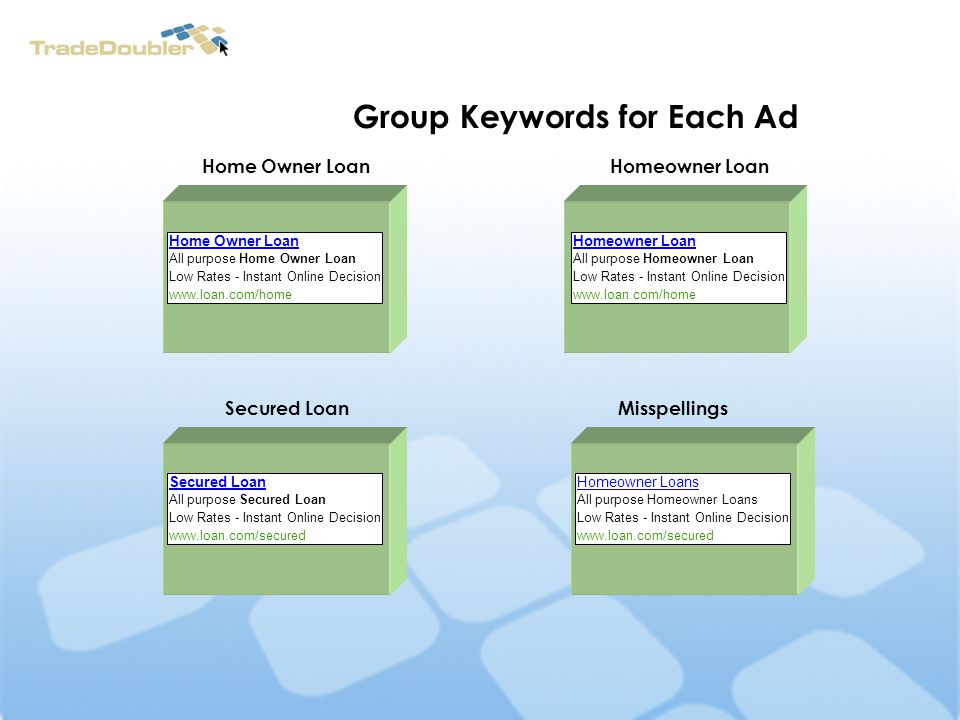 TradeDoubler

Group Keywords for Each Ad

Home Owner Loan

Home Owner Loan
All purpose Home Owner Loan
Low Rates - Instant Online Decision
www.loan.com/home

Homeowner Loan

Homeowner Loan
All purpose Homeowner Loan
Low Rates - Instant Online Decision
www.loan.com/home

Secured Loan

Secured Loan
All purpose Secured Loan
Low Rates - Instant Online Decision
www.loan.com/secured

Misspellings

Homeowner Loans
All purpose Homeowner Loans
Low Rates - Instant Online Decision
www.loan.com/secured